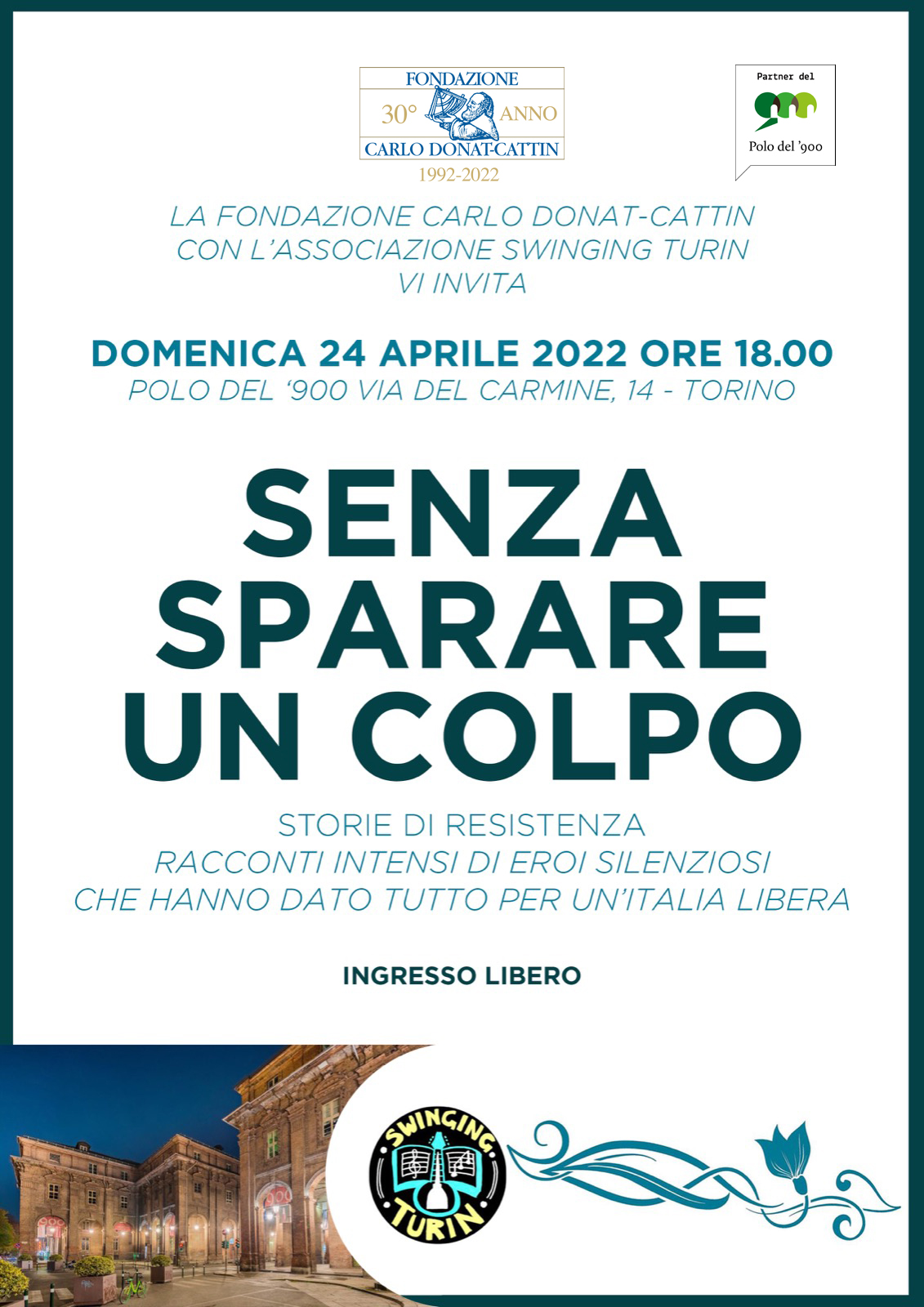 FONDAZIONE
30° ANNO
CARLO DONAT-CATTIN
1992-2022

Partner del
Polo del '900

LA FONDAZIONE CARLO DONAT-CATTIN
CON L'ASSOCIAZIONE SWINGING TURIN
VI INVITA

DOMENICA 24 APRILE 2022 ORE 18.00
POLO DEL '900 VIA DEL CARMINE, 14 - TORINO

SENZA
SPARARE
UN COLPO

STORIE DI RESISTENZA
RACCONTI INTENSI DI EROI SILENZIOSI
CHE HANNO DATO TUTTO PER UN'ITALIA LIBERA

INGRESSO LIBERO

SWINGING
TURIN